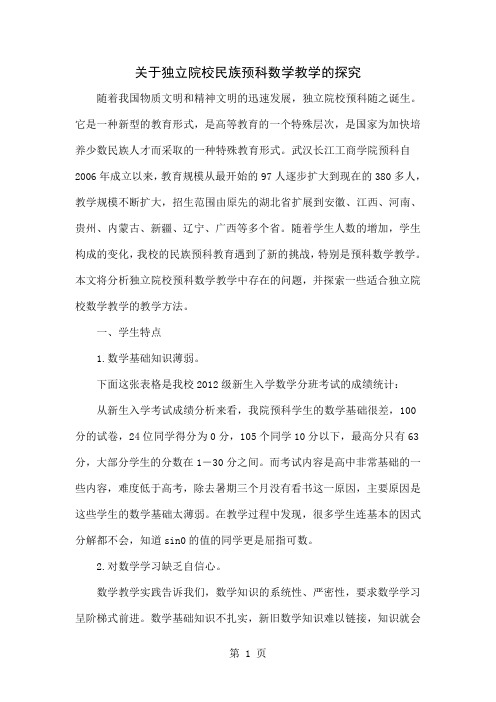 关于独立院校民族预科数学教学的探究

随着我国物质文明和精神文明的迅速发展，独立院校预科随之诞生。它是一种新型的教育形式，是高等教育的一个特殊层次，是国家为加快培养少数民族人才而采取的一种特殊教育形式。武汉长江工商学院预科自2006年成立以来，教育规模从最开始的97人逐步扩大到现在的380多人，教学规模不断扩大，招生范围由原先的湖北省扩展到安徽、江西、河南、贵州、内蒙古、新疆、辽宁、广西等多个省。随着学生人数的增加，学生构成的变化，我校的民族预科教育遇到了新的挑战，特别是预科数学教学。本文将分析独立院校预科数学教学中存在的问题，并探索一些适合独立院校数学教学的教学方法。

一、学生特点

1.数学基础知识薄弱。

下面这张表格是我校2012级新生入学数学分班考试的成绩统计：

从新生入学考试成绩分析来看，我院预科学生的数学基础很差，100分的试卷，24位同学得分为0分，105个同学10分以下，最高分只有63分，大部分学生的分数在1－30分之间。而考试内容是高中非常基础的一些内容，难度低于高考，除去暑期三个月没有看书这一原因，主要原因是这些学生的数学基础太薄弱。在教学过程中发现，很多学生连基本的因式分解都不会，知道sin0的值的同学更是屈指可数。

2.对数学学习缺乏自信心。

数学教学实践告诉我们，数学知识的系统性、严密性，要求数学学习呈阶梯式前进。数学基础知识不扎实，新旧数学知识难以链接，知识就会

第 1 页